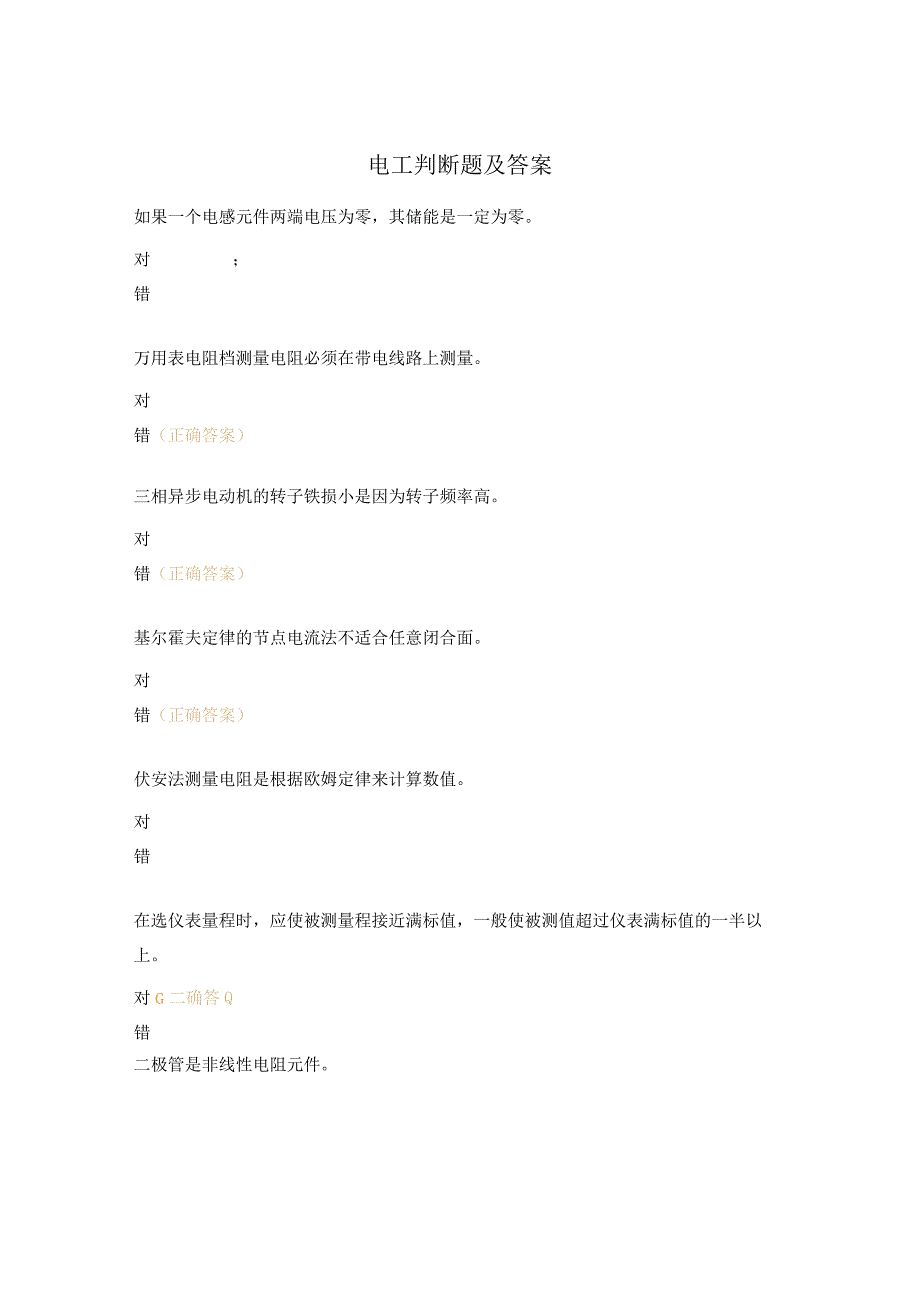 电工判断题及答案

如果一个电感元件两端电压为零，其储能是一定为零。

对 ;

错

万用表电阻档测量电阻必须在带电线路上测量。

对

错（正确答案）

三相异步电动机的转子铁损小是因为转子频率高。

对

错（正确答案）

基尔霍夫定律的节点电流法不适合任意闭合面。

对

错（正确答案）

伏安法测量电阻是根据欧姆定律来计算数值。

对

错

在选仪表量程时，应使被测量程接近满标值，一般使被测值超过仪表满标值的一半以上。

对 G 二确答 Q

错

二极管是非线性电阻元件。